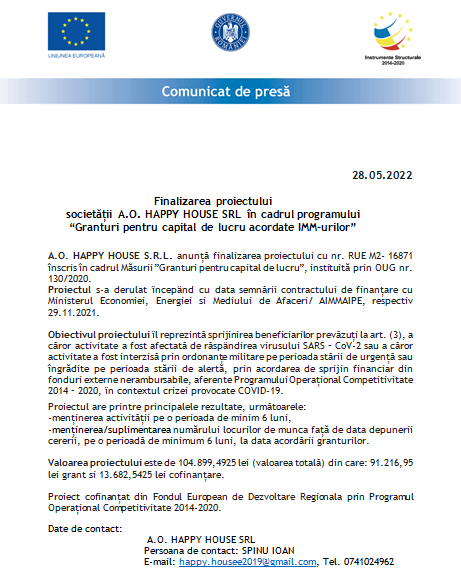 UNIUNEA EUROPEANĂ

GUVERNUL ROMÂNIEI

Instrumente Structurale 2014-2020

Comunicat de presă

28.05.2022

Finalizarea proiectului
societății A.O. HAPPY HOUSE SRL în cadrul programului
“Granturi pentru capital de lucru acordate IMM-urilor”

A.O. HAPPY HOUSE S.R.L. anunță finalizarea proiectului cu nr. RUE M2- 16871 înscris în cadrul Măsurii ”Granturi pentru capital de lucru”, instituită prin OUG nr. 130/2020.
Proiectul s-a derulat începând cu data semnării contractului de finanțare cu Ministerul Economiei, Energiei si Mediului de Afaceri/ AIMMAIPE, respectiv 29.11.2021.

Obiectivul proiectului îl reprezintă sprijinirea beneficiarilor prevăzuți la art. (3), a căror activitate a fost afectată de răspândirea virusului SARS - CoV-2 sau a căror activitate a fost interzisă prin ordonanțe militare pe perioada stării de urgență sau îngrădite pe perioada stării de alertă, prin acordarea de sprijin financiar din fonduri externe nerambursabile, aferente Programului Operațional Competitivitate 2014 - 2020, în contextul crizei provocate COVID-19.

Proiectul are printre principalele rezultate, următoarele:
-menținerea activității pe o perioada de minim 6 luni,
-menținerea/suplimentarea numărului locurilor de munca față de data depunerii cererii, pe o perioadă de minimum 6 luni, la data acordării granturilor.

Valoarea proiectului este de 104.899,4925 lei (valoarea totală) din care: 91.216,95 lei grant si 13.682,5425 lei cofinanțare.

Proiect cofinanțat din Fondul European de Dezvoltare Regionala prin Programul Operațional Competitivitate 2014-2020.

Date de contact:
A.O. HAPPY HOUSE SRL
Persoana de contact: SPINU IOAN
E-mail: happy.housee2019@gmail.com, Tel. 0741024962